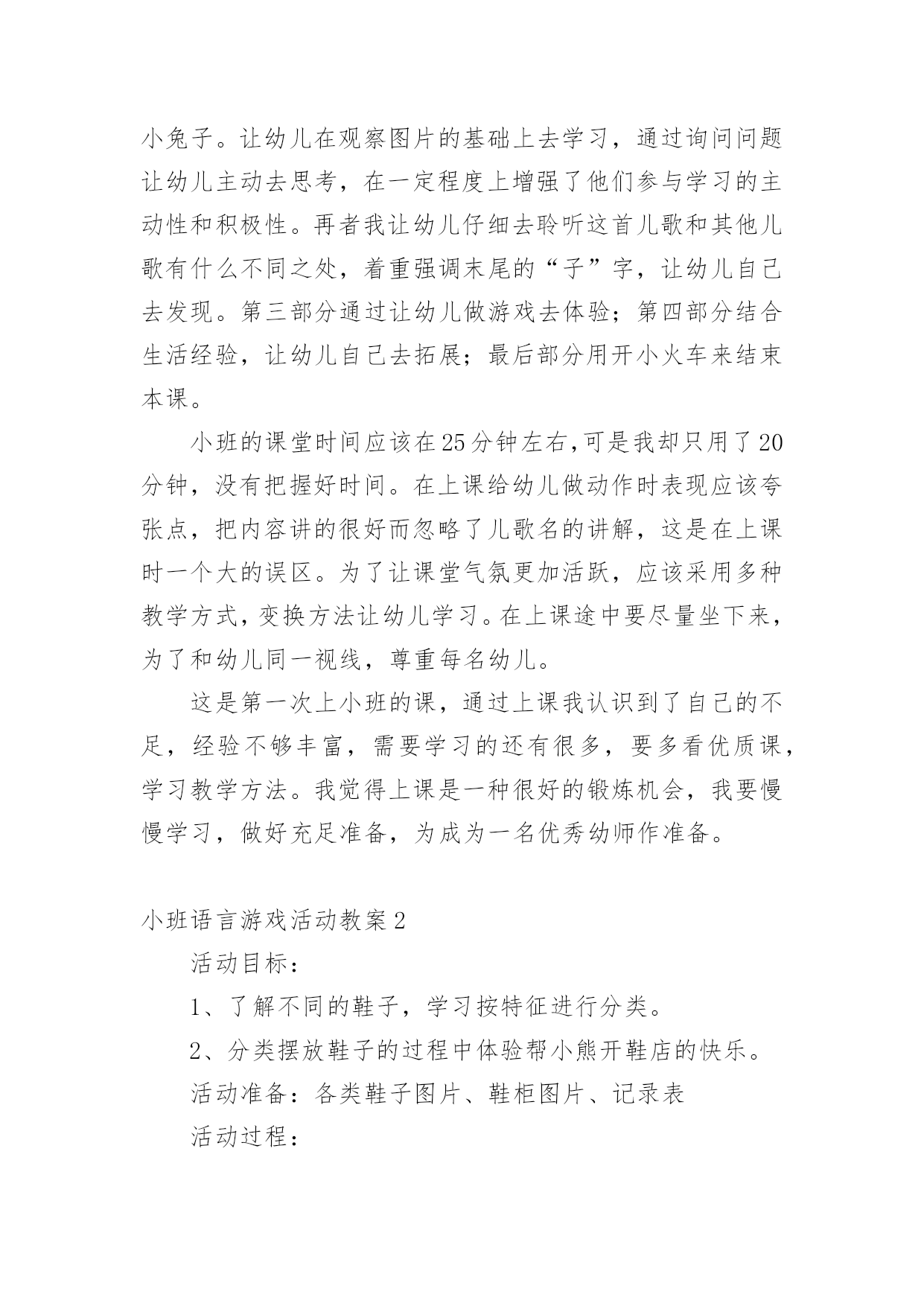 小兔子。让幼儿在观察图片的基础上去学习，通过询问问题让幼儿主动去思考，在一定程度上增强了他们参与学习的主动性和积极性。再者我让幼儿仔细去聆听这首儿歌和其他儿歌有什么不同之处，着重强调末尾的“子”字，让幼儿自己去发现。第三部分通过让幼儿做游戏去体验；第四部分结合生活经验，让幼儿自己去拓展；最后部分用开小火车来结束本课。

小班的课堂时间应该在25分钟左右,可是我却只用了20分钟，没有把握好时间。在上课给幼儿做动作时表现应该夸张点，把内容讲的很好而忽略了儿歌名的讲解，这是在上课时一个大的误区。为了让课堂气氛更加活跃，应该采用多种教学方式，变换方法让幼儿学习。在上课途中要尽量坐下来，为了和幼儿同一视线，尊重每名幼儿。

这是第一次上小班的课，通过上课我认识到了自己的不足，经验不够丰富，需要学习的还有很多，要多看优质课，学习教学方法。我觉得上课是一种很好的锻炼机会，我要慢慢学习，做好充足准备，为成为一名优秀幼师作准备。

小班语言游戏活动教案2

活动目标：

1、了解不同的鞋子，学习按特征进行分类。

2、分类摆放鞋子的过程中体验帮小熊开鞋店的快乐。

活动准备：各类鞋子图片、鞋柜图片、记录表

活动过程：